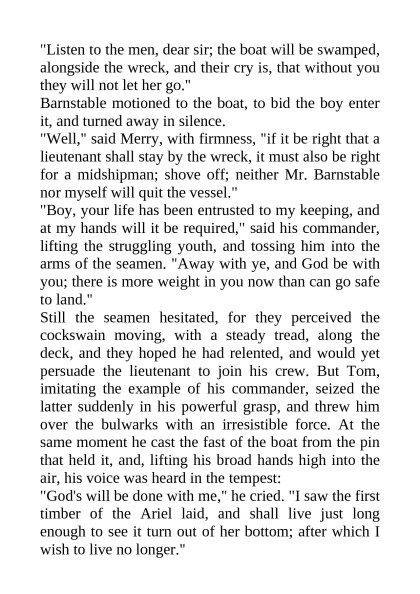 "Listen to the men, dear sir; the boat will be swamped, alongside the wreck, and their cry is, that without you they will not let her go."

Barnstable motioned to the boat, to bid the boy enter it, and turned away in silence.

"Well," said Merry, with firmness, "if it be right that a lieutenant shall stay by the wreck, it must also be right for a midshipman; shove off; neither Mr. Barnstable nor myself will quit the vessel."

"Boy, your life has been entrusted to my keeping, and at my hands will it be required," said his commander, lifting the struggling youth, and tossing him into the arms of the seamen. "Away with ye, and God be with you; there is more weight in you now than can go safe to land."

Still the seamen hesitated, for they perceived the cockswain moving, with a steady tread, along the deck, and they hoped he had relented, and would yet persuade the lieutenant to join his crew. But Tom, imitating the example of his commander, seized the latter suddenly in his powerful grasp, and threw him over the bulwarks with an irresistible force. At the same moment he cast the fast of the boat from the pin that held it, and, lifting his broad hands high into the air, his voice was heard in the tempest:

"God's will be done with me," he cried. "I saw the first timber of the Ariel laid, and shall live just long enough to see it turn out of her bottom; after which I wish to live no longer."